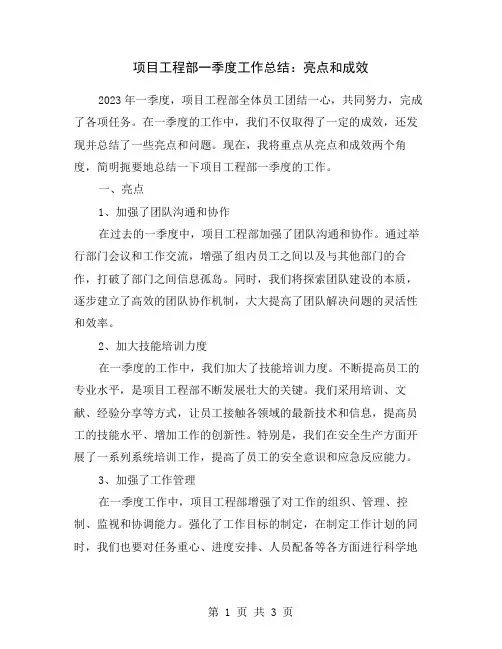 项目工程部一季度工作总结：亮点和成效

2023年一季度，项目工程部全体员工团结一心，共同努力，完成了各项任务。在一季度的工作中，我们不仅取得了一定的成效，还发现并总结了一些亮点和问题。现在，我将重点从亮点和成效两个角度，简明扼要地总结一下项目工程部一季度的工作。

一、亮点

1、加强了团队沟通和协作

在过去的一季度中，项目工程部加强了团队沟通和协作。通过举行部门会议和工作交流，增强了组内员工之间以及与其他部门的合作，打破了部门之间信息孤岛。同时，我们将探索团队建设的本质，逐步建立了高效的团队协作机制，大大提高了团队解决问题的灵活性和效率。

2、加大技能培训力度

在一季度的工作中，我们加大了技能培训力度。不断提高员工的专业水平，是项目工程部不断发展壮大的关键。我们采用培训、文献、经验分享等方式，让员工接触各领域的最新技术和信息，提高员工的技能水平、增加工作的创新性。特别是，我们在安全生产方面开展了一系列系统培训工作，提高了员工的安全意识和应急反应能力。

3、加强了工作管理

在一季度工作中，项目工程部增强了对工作的组织、管理、控制、监视和协调能力。强化了工作目标的制定，在制定工作计划的同时，我们也要对任务重心、进度安排、人员配备等各方面进行科学地

第 1 页 共 3 页